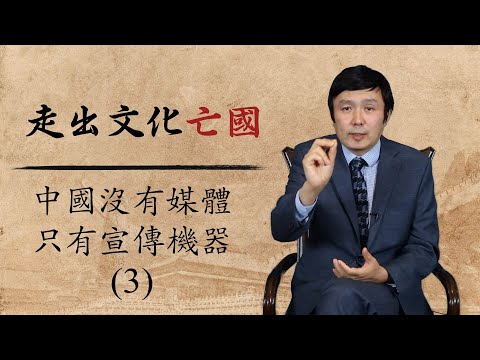 走出文化亡國

中國沒有媒體
只有宣傳機器
(3)